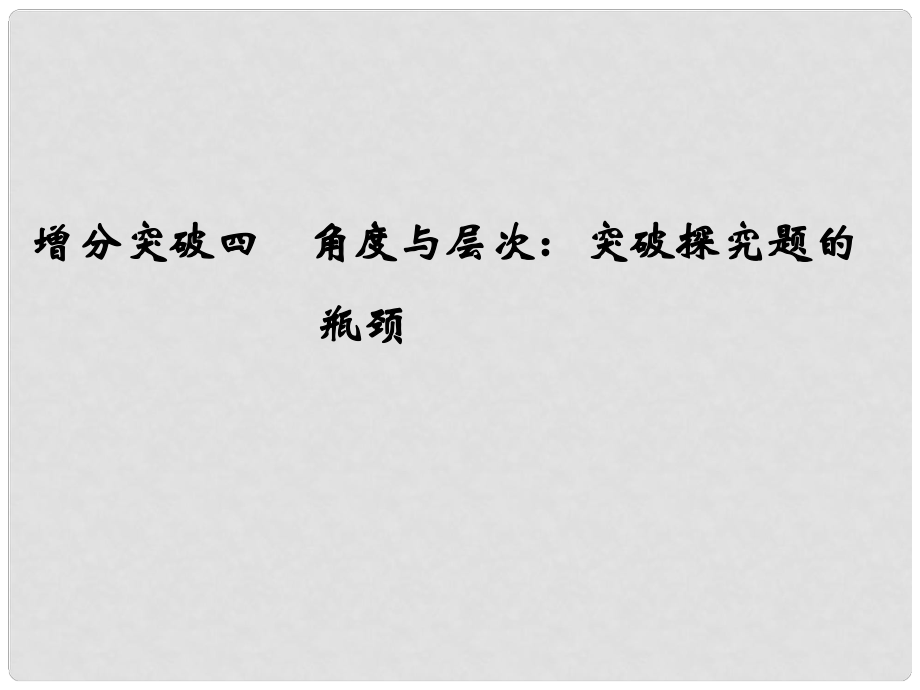 增分突破四　角度与层次：突破探究题的瓶颈